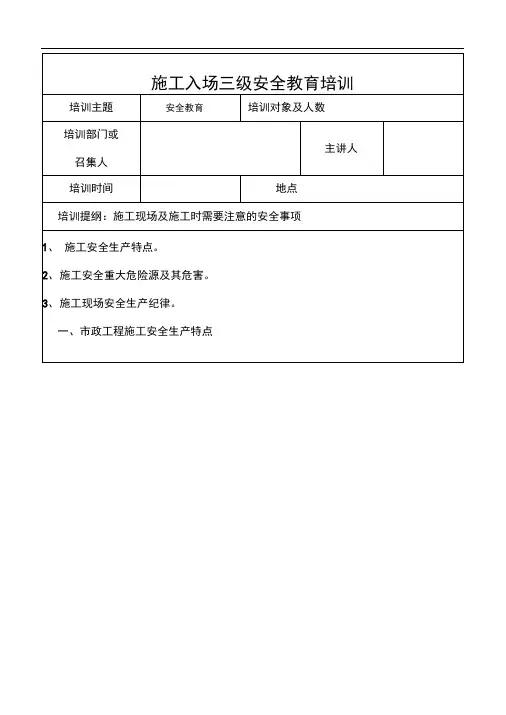 施工入场三级安全教育培训

| 培训主题 | 安全教育 | 培训对象及人数 | |
|---|---|---|---|
| 培训部门或召集人 | | 主讲人 | |
| 培训时间 | | 地点 | |

培训提纲：施工现场及施工时需要注意的安全事项

1、 施工安全生产特点。

2、施工安全重大危险源及其危害。

3、施工现场安全生产纪律。

一、市政工程施工安全生产特点